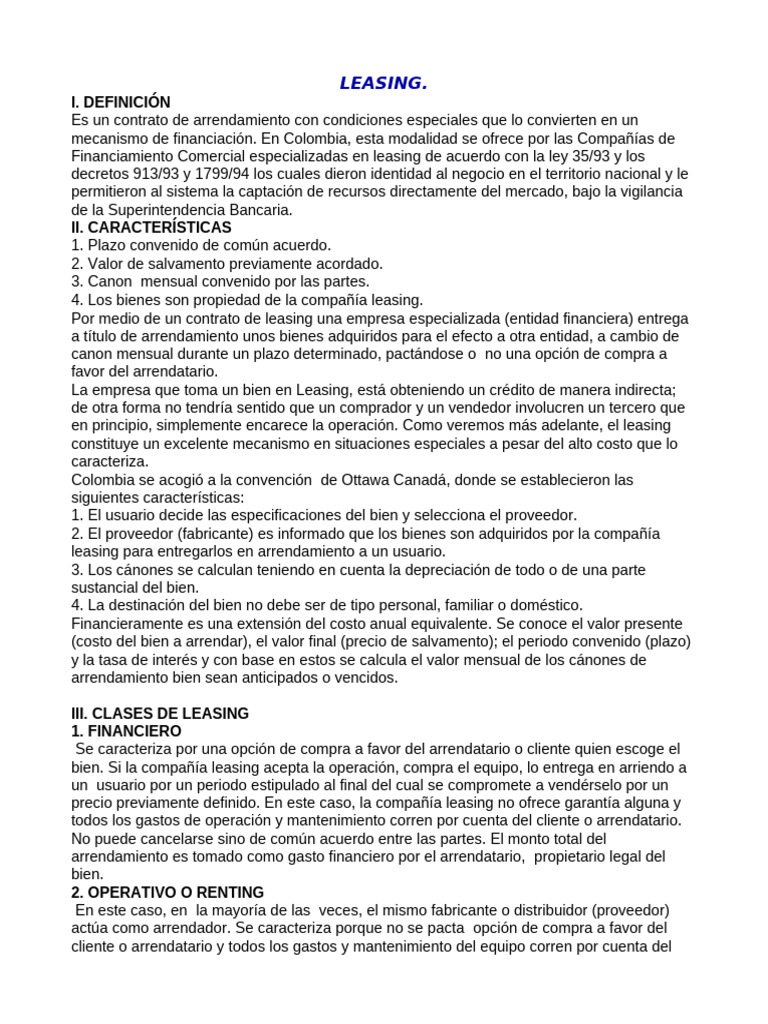 LEASING.

I. DEFINICIÓN
Es un contrato de arrendamiento con condiciones especiales que lo convierten en un mecanismo de financiación. En Colombia, esta modalidad se ofrece por las Compañías de Financiamiento Comercial especializadas en leasing de acuerdo con la ley 35/93 y los decretos 913/93 y 1799/94 los cuales dieron identidad al negocio en el territorio nacional y le permitieron al sistema la captación de recursos directamente del mercado, bajo la vigilancia de la Superintendencia Bancaria.

II. CARACTERÍSTICAS
1. Plazo convenido de común acuerdo.
2. Valor de salvamento previamente acordado.
3. Canon mensual convenido por las partes.
4. Los bienes son propiedad de la compañía leasing.
Por medio de un contrato de leasing una empresa especializada (entidad financiera) entrega a título de arrendamiento unos bienes adquiridos para el efecto a otra entidad, a cambio de canon mensual durante un plazo determinado, pactándose o no una opción de compra a favor del arrendatario.
La empresa que toma un bien en Leasing, está obteniendo un crédito de manera indirecta; de otra forma no tendría sentido que un comprador y un vendedor involucren un tercero que en principio, simplemente encarece la operación. Como veremos más adelante, el leasing constituye un excelente mecanismo en situaciones especiales a pesar del alto costo que lo caracteriza.
Colombia se acogió a la convención de Ottawa Canadá, donde se establecieron las siguientes características:
1. El usuario decide las especificaciones del bien y selecciona el proveedor.
2. El proveedor (fabricante) es informado que los bienes son adquiridos por la compañía leasing para entregarlos en arrendamiento a un usuario.
3. Los cánones se calculan teniendo en cuenta la depreciación de todo o de una parte sustancial del bien.
4. La destinación del bien no debe ser de tipo personal, familiar o doméstico.
Financieramente es una extensión del costo anual equivalente. Se conoce el valor presente (costo del bien a arrendar), el valor final (precio de salvamento); el periodo convenido (plazo) y la tasa de interés y con base en estos se calcula el valor mensual de los cánones de arrendamiento bien sean anticipados o vencidos.

III. CLASES DE LEASING
1. FINANCIERO
Se caracteriza por una opción de compra a favor del arrendatario o cliente quien escoge el bien. Si la compañía leasing acepta la operación, compra el equipo, lo entrega en arriendo a un usuario por un periodo estipulado al final del cual se compromete a vendérselo por un precio previamente definido. En este caso, la compañía leasing no ofrece garantía alguna y todos los gastos de operación y mantenimiento corren por cuenta del cliente o arrendatario. No puede cancelarse sino de común acuerdo entre las partes. El monto total del arrendamiento es tomado como gasto financiero por el arrendatario, propietario legal del bien.
2. OPERATIVO O RENTING
En este caso, en la mayoría de las veces, el mismo fabricante o distribuidor (proveedor) actúa como arrendador. Se caracteriza porque no se pacta opción de compra a favor del cliente o arrendatario y todos los gastos y mantenimiento del equipo corren por cuenta del